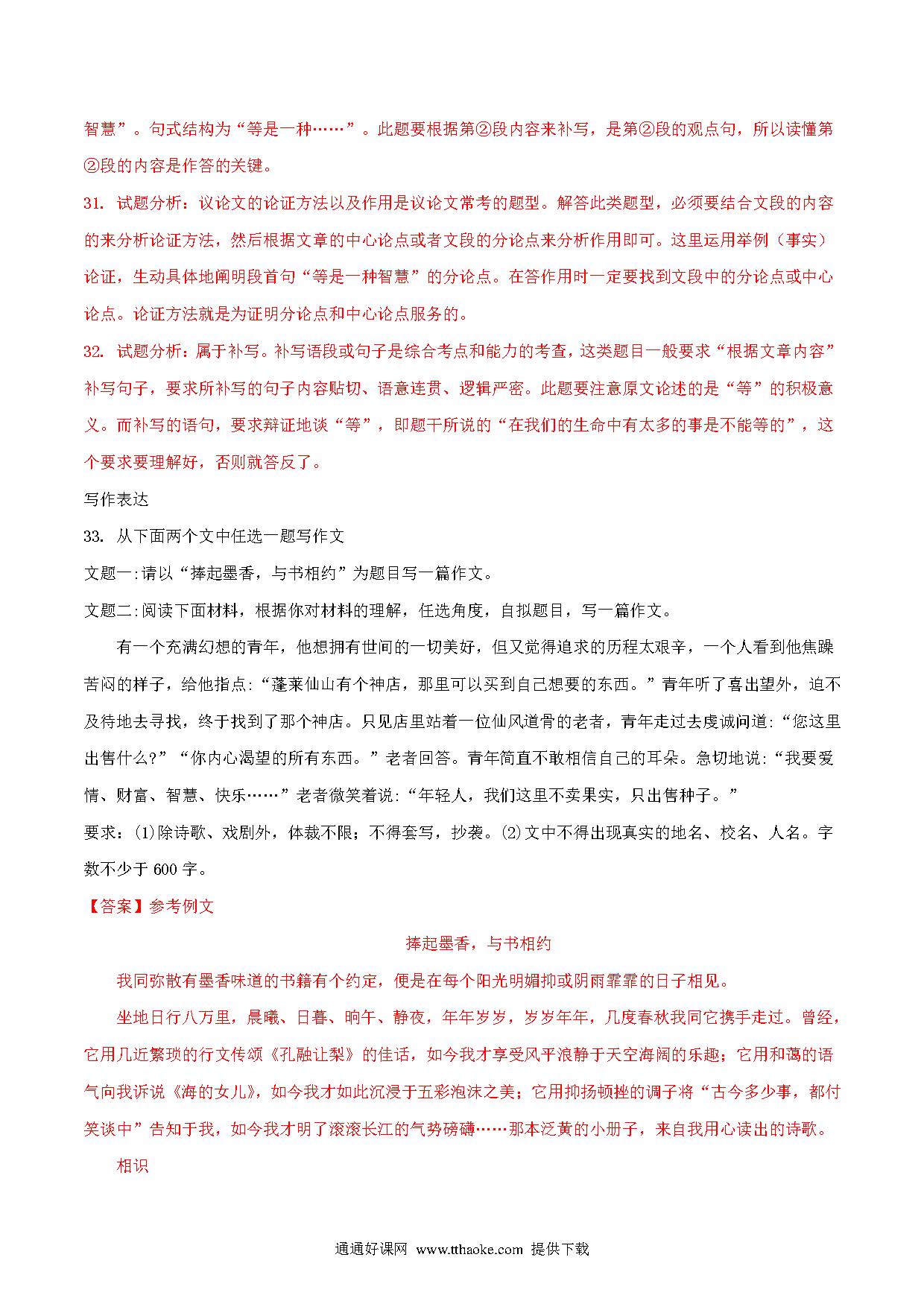 智慧”。句式结构为“等是一种……”。此题要根据第②段内容来补写，是第②段的观点句，所以读懂第②段的内容是作答的关键。

31. 试题分析：议论文的论证方法以及作用是议论文常考的题型。解答此类题型，必须要结合文段的内容的来分析论证方法，然后根据文章的中心论点或者文段的分论点来分析作用即可。这里运用举例（事实）论证，生动具体地阐明段首句“等是一种智慧”的分论点。在答作用时一定要找到文段中的分论点或中心论点。论证方法就是为证明分论点和中心论点服务的。

32. 试题分析：属于补写。补写语段或句子是综合考点和能力的考查，这类题目一般要求“根据文章内容”补写句子，要求所补写的句子内容贴切、语意连贯、逻辑严密。此题要注意原文论述的是“等”的积极意义。而补写的语句，要求辩证地谈“等”，即题干所说的“在我们的生命中有太多的事是不能等的”，这个要求要理解好，否则就答反了。

写作表达

33. 从下面两个文中任选一题写作文

文题一:请以“捧起墨香，与书相约”为题目写一篇作文。

文题二:阅读下面材料，根据你对材料的理解，任选角度，自拟题目，写一篇作文。

有一个充满幻想的青年，他想拥有世间的一切美好，但又觉得追求的历程太艰辛，一个人看到他焦躁苦闷的样子，给他指点:“蓬莱仙山有个神店，那里可以买到自己想要的东西。”青年听了喜出望外，迫不及待地去寻找，终于找到了那个神店。只见店里站着一位仙风道骨的老者，青年走过去虔诚问道:“您这里出售什么?”“你内心渴望的所有东西。”老者回答。青年简直不敢相信自己的耳朵。急切地说:“我要爱情、财富、智慧、快乐……”老者微笑着说:“年轻人，我们这里不卖果实，只出售种子。”

要求：⑴除诗歌、戏剧外，体裁不限；不得套写，抄袭。⑵文中不得出现真实的地名、校名、人名。字数不少于 600 字。

【答案】参考例文

捧起墨香，与书相约

我同弥散有墨香味道的书籍有个约定，便是在每个阳光明媚抑或阴雨霏霏的日子相见。

坐地日行八万里，晨曦、日暮、晌午、静夜，年年岁岁，岁岁年年，几度春秋我同它携手走过。曾经，它用几近繁琐的行文传颂《孔融让梨》的佳话，如今我才享受风平浪静于天空海阔的乐趣；它用和蔼的语气向我诉说《海的女儿》，如今我才如此沉浸于五彩泡沫之美；它用抑扬顿挫的调子将“古今多少事，都付笑谈中”告知于我，如今我才明了滚滚长江的气势磅礴……那本泛黄的小册子，来自我用心读出的诗歌。

相识

通通好课网 www.tthaoke.com 提供下载